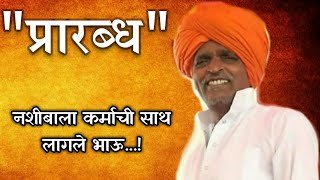 "प्रारब्ध"

नशीबाला कर्माची साथ लागले भाऊ...!